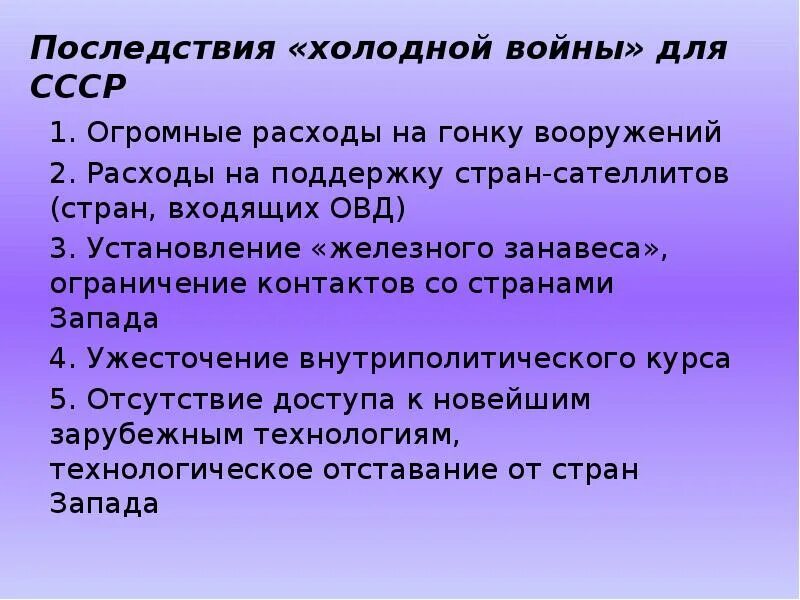 Последствия «холодной войны» для СССР

1. Огромные расходы на гонку вооружений

2. Расходы на поддержку стран-сателлитов (стран, входящих ОВД)

3. Установление «железного занавеса», ограничение контактов со странами Запада

4. Ужесточение внутриполитического курса

5. Отсутствие доступа к новейшим зарубежным технологиям, технологическое отставание от стран Запада